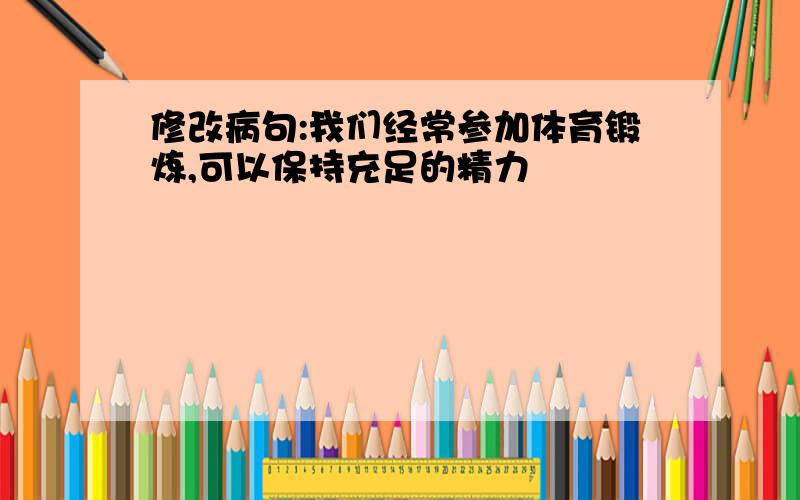 修改病句:我们经常参加体育锻炼,可以保持充足的精力